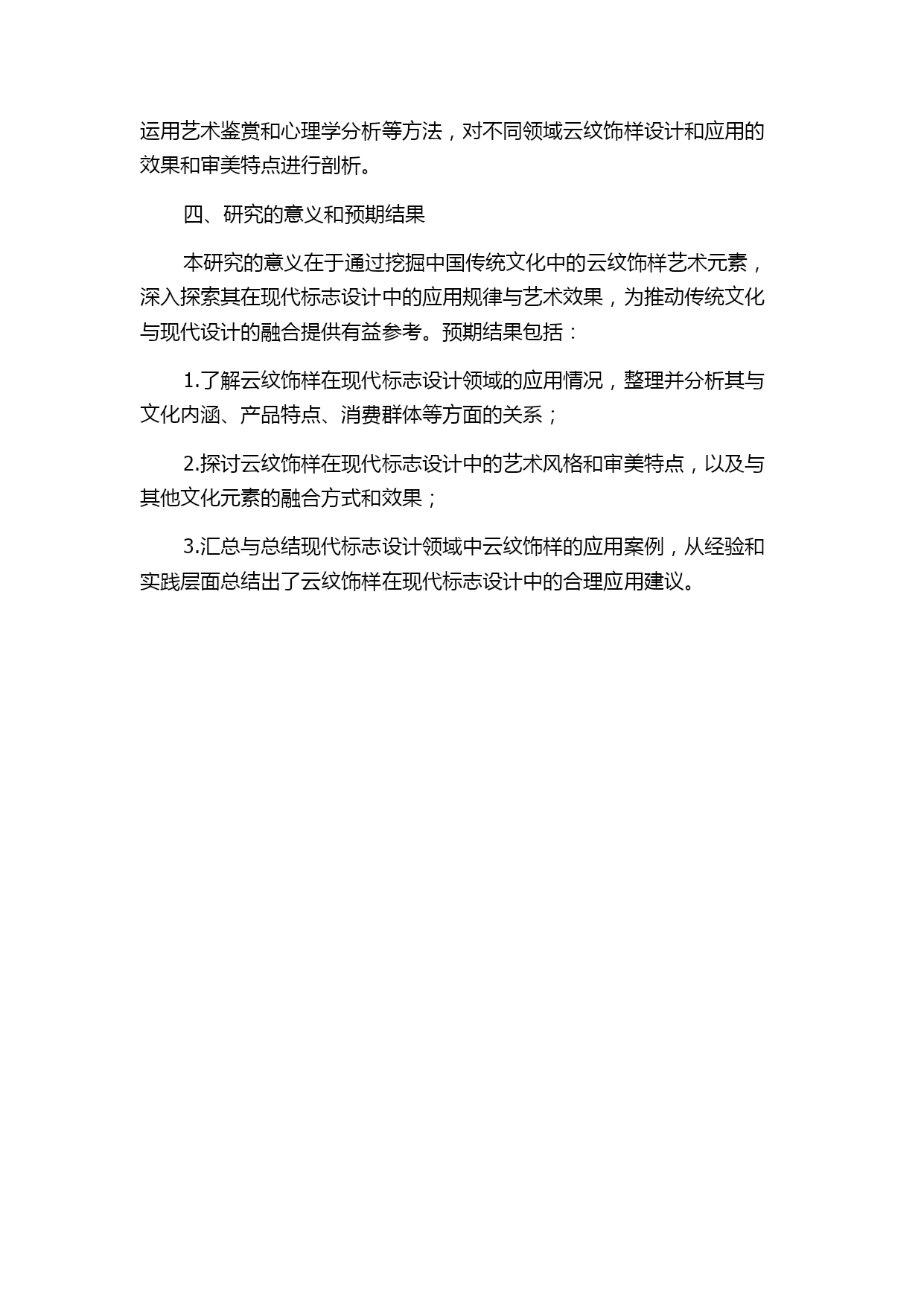 运用艺术鉴赏和心理学分析等方法，对不同领域云纹饰样设计和应用的效果和审美特点进行剖析。

四、研究的意义和预期结果

本研究的意义在于通过挖掘中国传统文化中的云纹饰样艺术元素，深入探索其在现代标志设计中的应用规律与艺术效果，为推动传统文化与现代设计的融合提供有益参考。预期结果包括：

1.了解云纹饰样在现代标志设计领域的应用情况，整理并分析其与文化内涵、产品特点、消费群体等方面的关系；

2.探讨云纹饰样在现代标志设计中的艺术风格和审美特点，以及与其他文化元素的融合方式和效果；

3.汇总与总结现代标志设计领域中云纹饰样的应用案例，从经验和实践层面总结出了云纹饰样在现代标志设计中的合理应用建议。